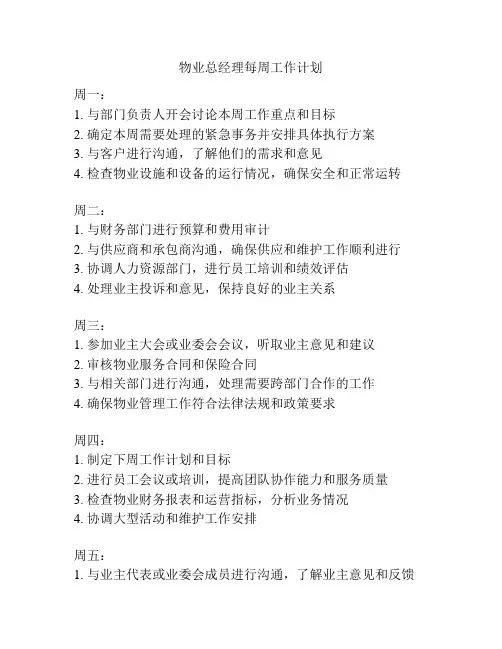 物业总经理每周工作计划

周一：
1. 与部门负责人开会讨论本周工作重点和目标
2. 确定本周需要处理的紧急事务并安排具体执行方案
3. 与客户进行沟通，了解他们的需求和意见
4. 检查物业设施和设备的运行情况，确保安全和正常运转

周二：
1. 与财务部门进行预算和费用审计
2. 与供应商和承包商沟通，确保供应和维护工作顺利进行
3. 协调人力资源部门，进行员工培训和绩效评估
4. 处理业主投诉和意见，保持良好的业主关系

周三：
1. 参加业主大会或业委会会议，听取业主意见和建议
2. 审核物业服务合同和保险合同
3. 与相关部门进行沟通，处理需要跨部门合作的工作
4. 确保物业管理工作符合法律法规和政策要求

周四：
1. 制定下周工作计划和目标
2. 进行员工会议或培训，提高团队协作能力和服务质量
3. 检查物业财务报表和运营指标，分析业务情况
4. 协调大型活动和维护工作安排

周五：
1. 与业主代表或业委会成员进行沟通，了解业主意见和反馈